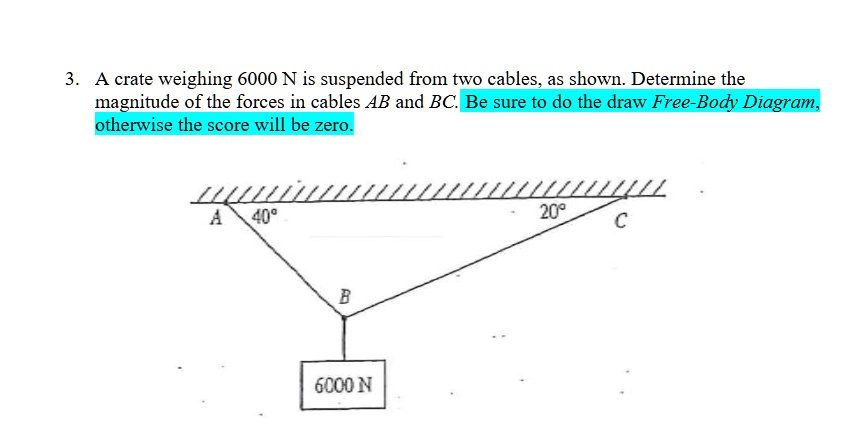 3. A crate weighing 6000 N is suspended from two cables, as shown. Determine the magnitude of the forces in cables AB and BC. Be sure to do the draw Free-Body Diagram, otherwise the score will be zero.

A
40°
20°
C
B
6000 N